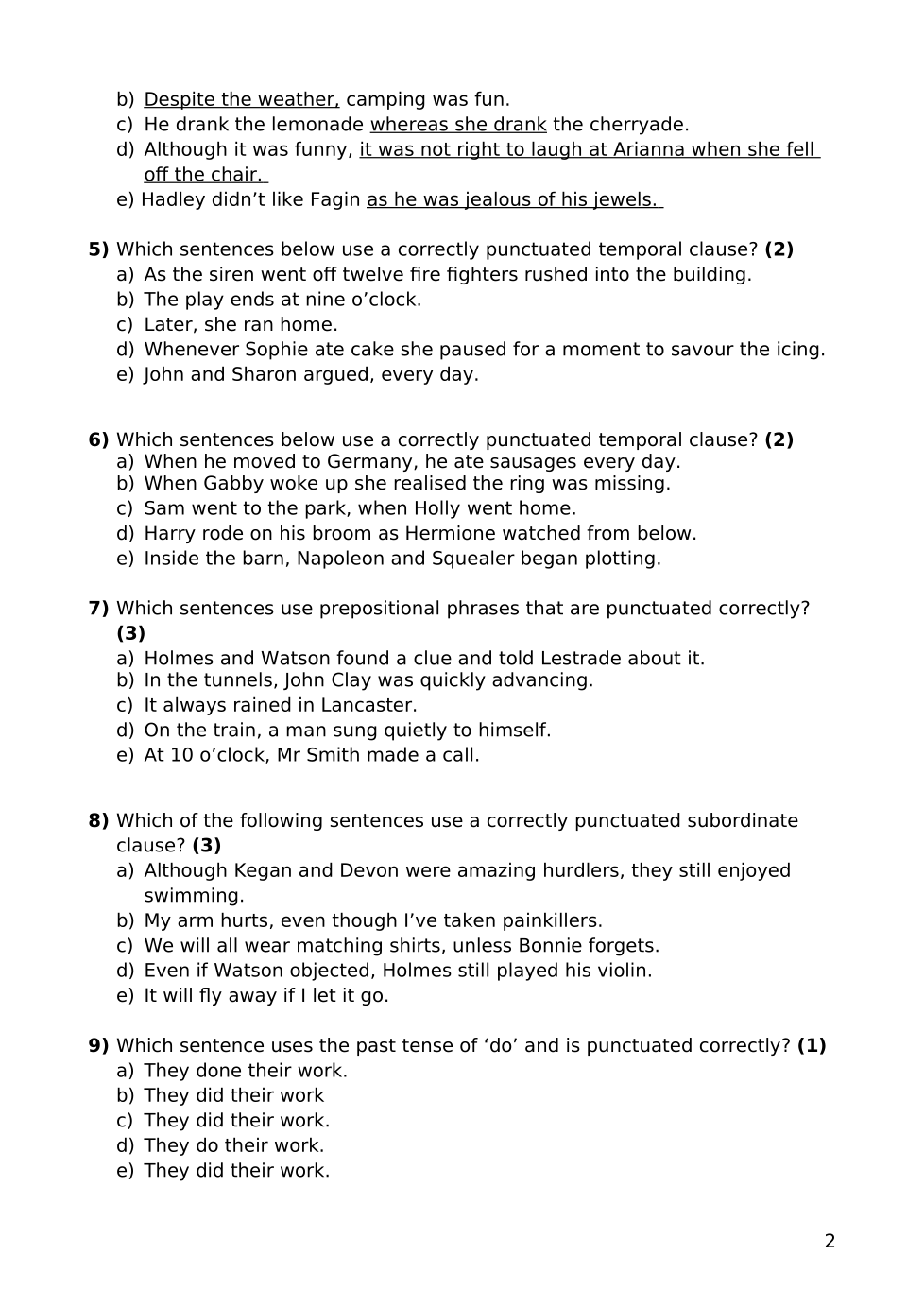 b) Despite the weather, camping was fun.
c) He drank the lemonade whereas she drank the cherryade.
d) Although it was funny, it was not right to laugh at Arianna when she fell off the chair.
e) Hadley didn't like Fagin as he was jealous of his jewels.

**5)** Which sentences below use a correctly punctuated temporal clause? **(2)**
a) As the siren went off twelve fire fighters rushed into the building.
b) The play ends at nine o'clock.
c) Later, she ran home.
d) Whenever Sophie ate cake she paused for a moment to savour the icing.
e) John and Sharon argued, every day.

**6)** Which sentences below use a correctly punctuated temporal clause? **(2)**
a) When he moved to Germany, he ate sausages every day.
b) When Gabby woke up she realised the ring was missing.
c) Sam went to the park, when Holly went home.
d) Harry rode on his broom as Hermione watched from below.
e) Inside the barn, Napoleon and Squealer began plotting.

**7)** Which sentences use prepositional phrases that are punctuated correctly? **(3)**
a) Holmes and Watson found a clue and told Lestrade about it.
b) In the tunnels, John Clay was quickly advancing.
c) It always rained in Lancaster.
d) On the train, a man sung quietly to himself.
e) At 10 o'clock, Mr Smith made a call.

**8)** Which of the following sentences use a correctly punctuated subordinate clause? **(3)**
a) Although Kegan and Devon were amazing hurdlers, they still enjoyed swimming.
b) My arm hurts, even though I've taken painkillers.
c) We will all wear matching shirts, unless Bonnie forgets.
d) Even if Watson objected, Holmes still played his violin.
e) It will fly away if I let it go.

**9)** Which sentence uses the past tense of 'do' and is punctuated correctly? **(1)**
a) They done their work.
b) They did their work
c) They did their work.
d) They do their work.
e) They did their work.

2